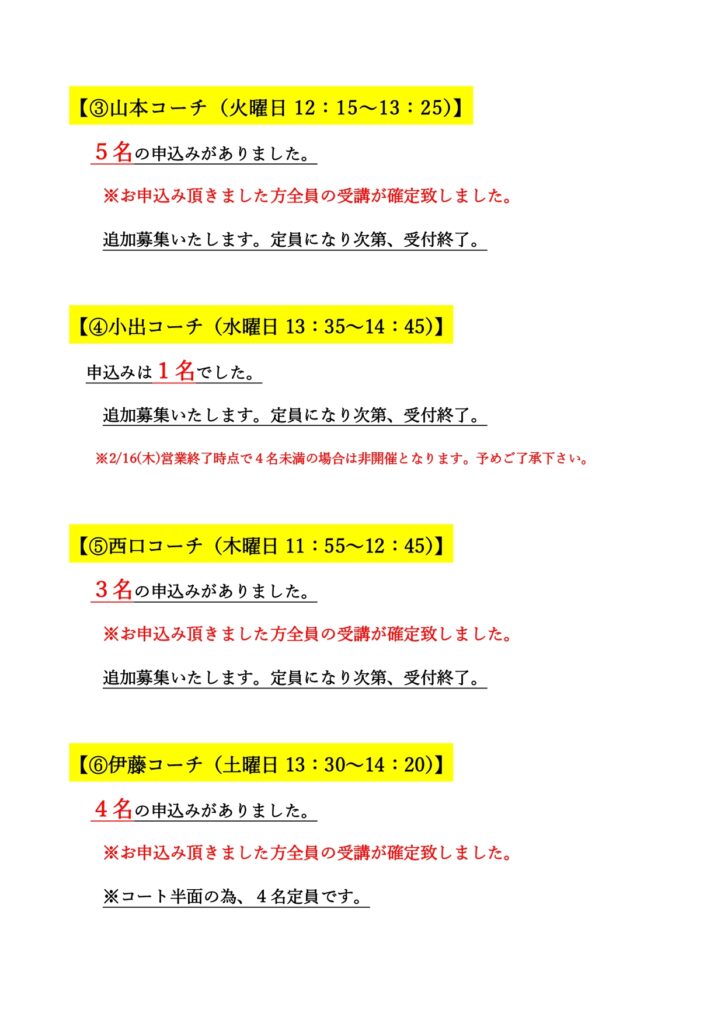 【③山本コーチ（火曜日 12：15～13：25）】

５名の申込みがありました。

※お申込み頂きました方全員の受講が確定致しました。

追加募集いたします。定員になり次第、受付終了。

【④小出コーチ（水曜日 13：35～14：45）】

申込みは１名でした。

追加募集いたします。定員になり次第、受付終了。

※2/16(木)営業終了時点で４名未満の場合は非開催となります。予めご了承下さい。

【⑤西口コーチ（木曜日 11：55～12：45）】

３名の申込みがありました。

※お申込み頂きました方全員の受講が確定致しました。

追加募集いたします。定員になり次第、受付終了。

【⑥伊藤コーチ（土曜日 13：30～14：20）】

４名の申込みがありました。

※お申込み頂きました方全員の受講が確定致しました。

※コート半面の為、４名定員です。